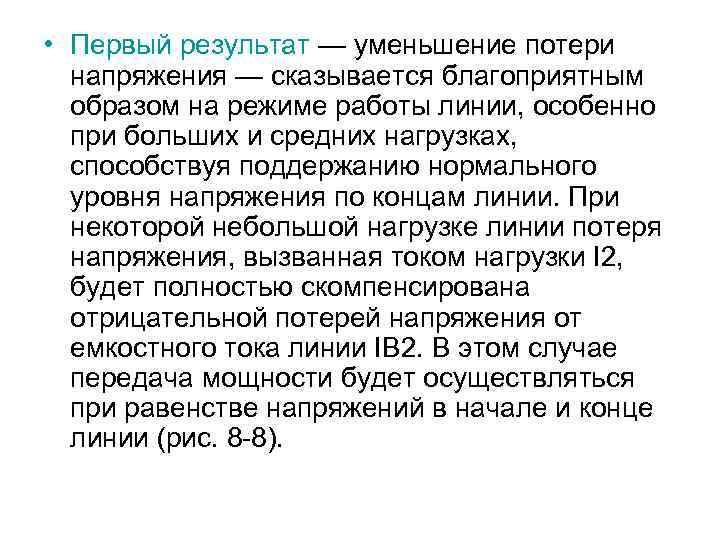 • Первый результат — уменьшение потери напряжения — сказывается благоприятным образом на режиме работы линии, особенно при больших и средних нагрузках, способствуя поддержанию нормального уровня напряжения по концам линии. При некоторой небольшой нагрузке линии потеря напряжения, вызванная током нагрузки I2, будет полностью скомпенсирована отрицательной потерей напряжения от емкостного тока линии IB2. В этом случае передача мощности будет осуществляться при равенстве напряжений в начале и конце линии (рис. 8-8).